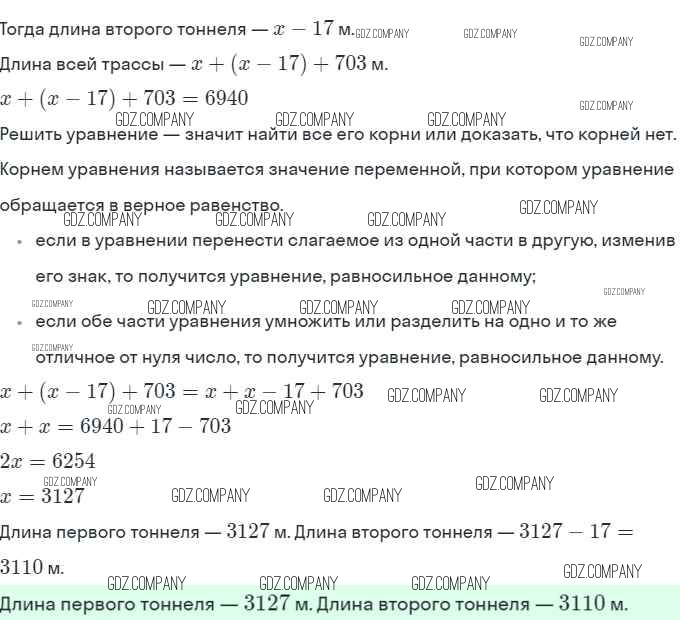 Тогда длина второго тоннеля — $x - 17$ м.

Длина всей трассы — $x + (x - 17) + 703$ м.

$x + (x - 17) + 703 = 6940$

Решить уравнение — значит найти все его корни или доказать, что корней нет.

Корнем уравнения называется значение переменной, при котором уравнение обращается в верное равенство.

• если в уравнении перенести слагаемое из одной части в другую, изменив его знак, то получится уравнение, равносильное данному;

• если обе части уравнения умножить или разделить на одно и то же отличное от нуля число, то получится уравнение, равносильное данному.

$x + (x - 17) + 703 = x + x - 17 + 703$

$x + x = 6940 + 17 - 703$

$2x = 6254$

$x = 3127$

Длина первого тоннеля — $3127$ м. Длина второго тоннеля — $3127 - 17 = 3110$ м.

Длина первого тоннеля — $3127$ м. Длина второго тоннеля — $3110$ м.

GDZ.COMPANY